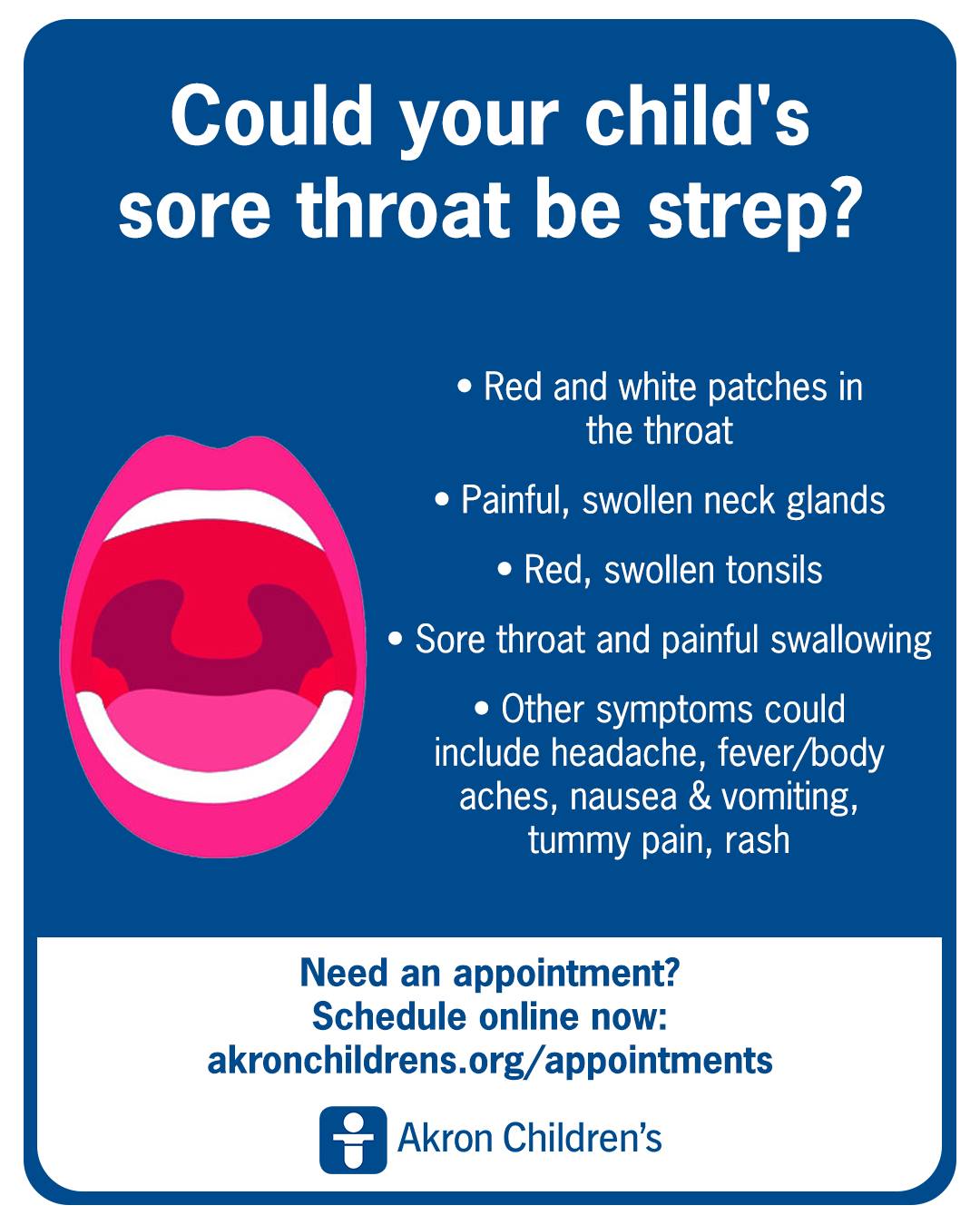 Could your child's sore throat be strep?

• Red and white patches in the throat

• Painful, swollen neck glands

• Red, swollen tonsils

• Sore throat and painful swallowing

• Other symptoms could include headache, fever/body aches, nausea & vomiting, tummy pain, rash

Need an appointment?
Schedule online now:
akronchildrens.org/appointments

Akron Children's